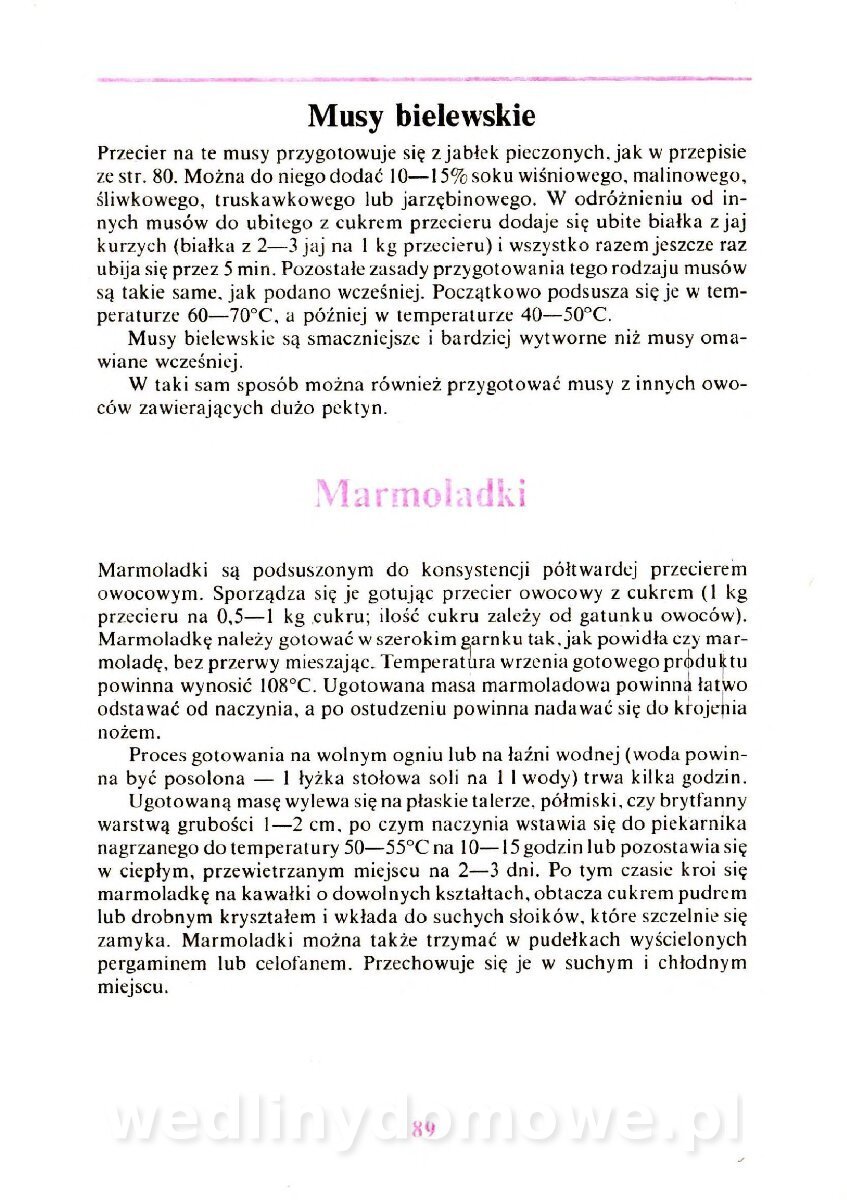 Musy bielewskie

Przecier na te musy przygotowuje się z jabłek pieczonych, jak w przepisie ze str. 80. Można do niego dodać 10—15% soku wiśniowego, malinowego, śliwkowego, truskawkowego lub jarzębinowego. W odróżnieniu od innych musów do ubitego z cukrem przecieru dodaje się ubite białka z jaj kurzych (białka z 2—3 jaj na 1 kg przecieru) i wszystko razem jeszcze raz ubija się przez 5 min. Pozostałe zasady przygotowania tego rodzaju musów są takie same, jak podano wcześniej. Początkowo podsusza się je w temperaturze 60—70°C, a później w temperaturze 40—50°C.

Musy bielewskie są smaczniejsze i bardziej wytworne niż musy omawiane wcześniej.

W taki sam sposób można również przygotować musy z innych owoców zawierających dużo pektyn.

Marmoladki

Marmoladki są podsuszonym do konsystencji półtwardej przecierem owocowym. Sporządza się je gotując przecier owocowy z cukrem (1 kg przecieru na 0,5—1 kg cukru; ilość cukru zależy od gatunku owoców). Marmoladkę należy gotować w szerokim garnku tak, jak powidła czy marmoladę, bez przerwy mieszając. Temperatura wrzenia gotowego produktu powinna wynosić 108°C. Ugotowana masa marmoladowa powinna łatwo odstawać od naczynia, a po ostudzeniu powinna nadawać się do krojenia nożem.

Proces gotowania na wolnym ogniu lub na łaźni wodnej (woda powinna być posolona — 1 łyżka stołowa soli na 1 l wody) trwa kilka godzin.

Ugotowaną masę wylewa się na płaskie talerze, półmiski, czy brytfanny warstwą grubości 1—2 cm, po czym naczynia wstawia się do piekarnika nagrzanego do temperatury 50—55°C na 10—15 godzin lub pozostawia się w ciepłym, przewietrzanym miejscu na 2—3 dni. Po tym czasie kroi się marmoladkę na kawałki o dowolnych kształtach, obtacza cukrem pudrem lub drobnym kryształem i wkłada do suchych słoików, które szczelnie się zamyka. Marmoladki można także trzymać w pudełkach wyścielonych pergaminem lub celofanem. Przechowuje się je w suchym i chłodnym miejscu.

wedlinydomowe.pl
89